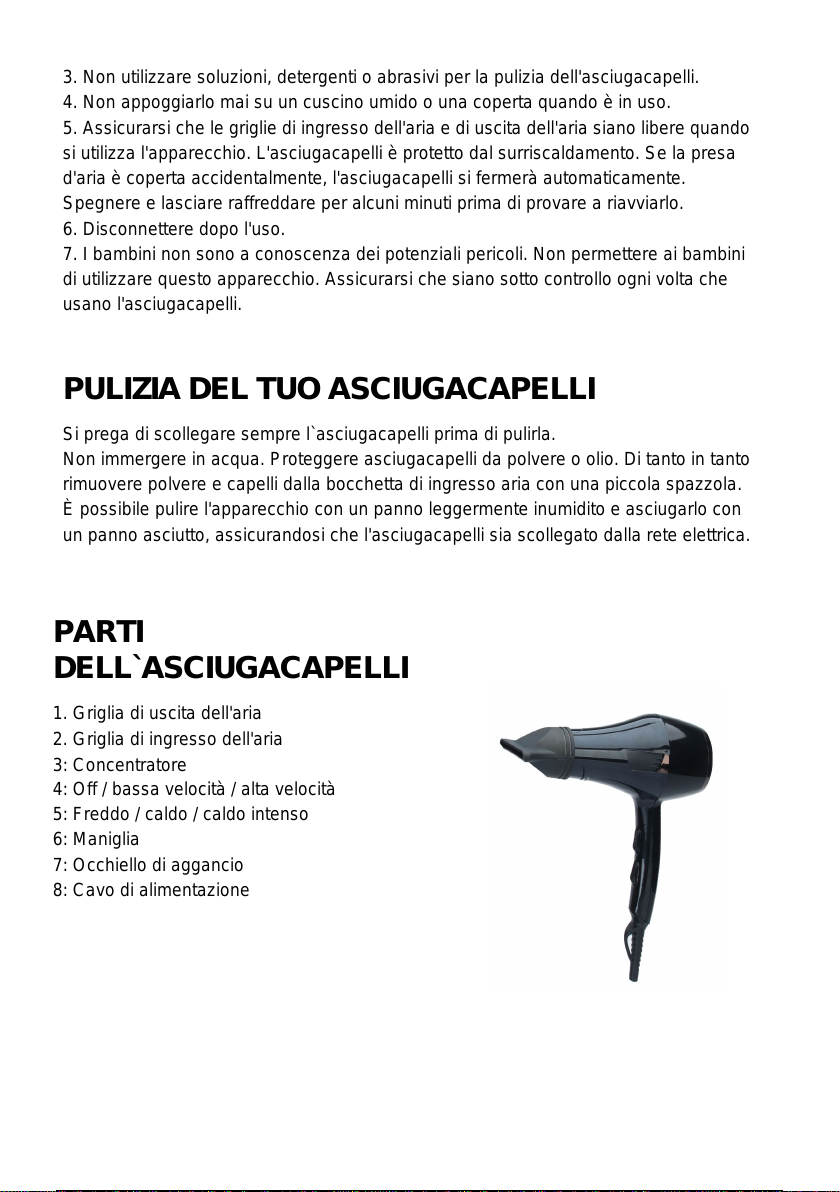 3. Non utilizzare soluzioni, detergenti o abrasivi per la pulizia dell'asciugacapelli.
4. Non appoggiarlo mai su un cuscino umido o una coperta quando è in uso.
5. Assicurarsi che le griglie di ingresso dell'aria e di uscita dell'aria siano libere quando si utilizza l'apparecchio. L'asciugacapelli è protetto dal surriscaldamento. Se la presa d'aria è coperta accidentalmente, l'asciugacapelli si fermerà automaticamente. Spegnere e lasciare raffreddare per alcuni minuti prima di provare a riavviarlo.
6. Disconnettere dopo l'uso.
7. I bambini non sono a conoscenza dei potenziali pericoli. Non permettere ai bambini di utilizzare questo apparecchio. Assicurarsi che siano sotto controllo ogni volta che usano l'asciugacapelli.

PULIZIA DEL TUO ASCIUGACAPELLI

Si prega di scollegare sempre l`asciugacapelli prima di pulirla.
Non immergere in acqua. Proteggere asciugacapelli da polvere o olio. Di tanto in tanto rimuovere polvere e capelli dalla bocchetta di ingresso aria con una piccola spazzola.
È possibile pulire l'apparecchio con un panno leggermente inumidito e asciugarlo con un panno asciutto, assicurandosi che l'asciugacapelli sia scollegato dalla rete elettrica.

PARTI DELL`ASCIUGACAPELLI

1. Griglia di uscita dell'aria
2. Griglia di ingresso dell'aria
3: Concentratore
4: Off / bassa velocità / alta velocità
5: Freddo / caldo / caldo intenso
6: Maniglia
7: Occhiello di aggancio
8: Cavo di alimentazione